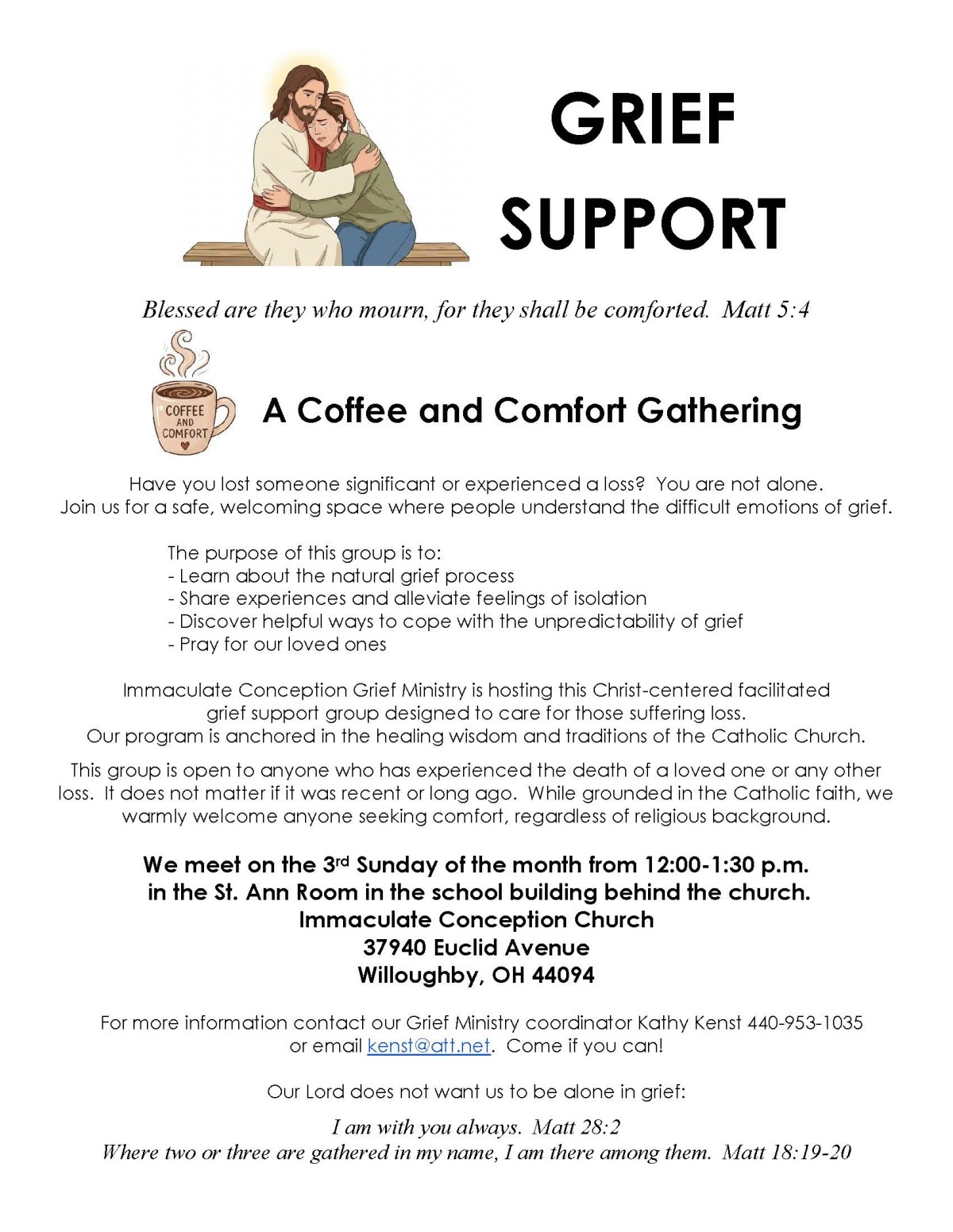 GRIEF SUPPORT

Blessed are they who mourn, for they shall be comforted. Matt 5:4

COFFEE AND COMFORT

A Coffee and Comfort Gathering

Have you lost someone significant or experienced a loss? You are not alone. Join us for a safe, welcoming space where people understand the difficult emotions of grief.

The purpose of this group is to:
- Learn about the natural grief process
- Share experiences and alleviate feelings of isolation
- Discover helpful ways to cope with the unpredictability of grief
- Pray for our loved ones

Immaculate Conception Grief Ministry is hosting this Christ-centered facilitated grief support group designed to care for those suffering loss. Our program is anchored in the healing wisdom and traditions of the Catholic Church.

This group is open to anyone who has experienced the death of a loved one or any other loss. It does not matter if it was recent or long ago. While grounded in the Catholic faith, we warmly welcome anyone seeking comfort, regardless of religious background.

We meet on the 3rd Sunday of the month from 12:00-1:30 p.m. in the St. Ann Room in the school building behind the church.
Immaculate Conception Church
37940 Euclid Avenue
Willoughby, OH 44094

For more information contact our Grief Ministry coordinator Kathy Kenst 440-953-1035 or email kenst@att.net. Come if you can!

Our Lord does not want us to be alone in grief:

I am with you always. Matt 28:2
Where two or three are gathered in my name, I am there among them. Matt 18:19-20